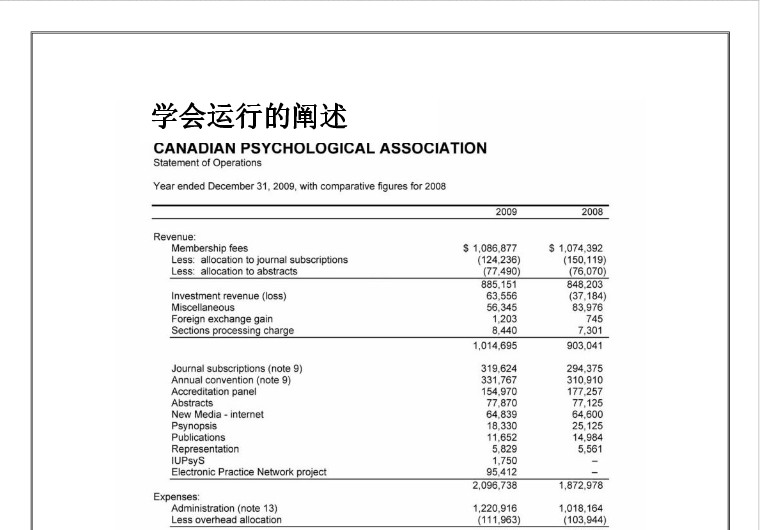 学会运行的阐述

CANADIAN PSYCHOLOGICAL ASSOCIATION
Statement of Operations

Year ended December 31, 2009, with comparative figures for 2008

| | 2009 | 2008 |
|---|---|---|
| Revenue: | | |
| Membership fees | $ 1,086,877 | $ 1,074,392 |
| Less: allocation to journal subscriptions | (124,236) | (150,119) |
| Less: allocation to abstracts | (77,490) | (76,070) |
| | 885,151 | 848,203 |
| Investment revenue (loss) | 63,556 | (37,184) |
| Miscellaneous | 56,345 | 83,976 |
| Foreign exchange gain | 1,203 | 745 |
| Sections processing charge | 8,440 | 7,301 |
| | 1,014,695 | 903,041 |
| Journal subscriptions (note 9) | 319,624 | 294,375 |
| Annual convention (note 9) | 331,767 | 310,910 |
| Accreditation panel | 154,970 | 177,257 |
| Abstracts | 77,870 | 77,125 |
| New Media - internet | 64,839 | 64,600 |
| Psynopsis | 18,330 | 25,125 |
| Publications | 11,652 | 14,984 |
| Representation | 5,829 | 5,561 |
| IUPsyS | 1,750 | – |
| Electronic Practice Network project | 95,412 | – |
| | 2,096,738 | 1,872,978 |
| Expenses: | | |
| Administration (note 13) | 1,220,916 | 1,018,164 |
| Less overhead allocation | (111,963) | (103,944) |